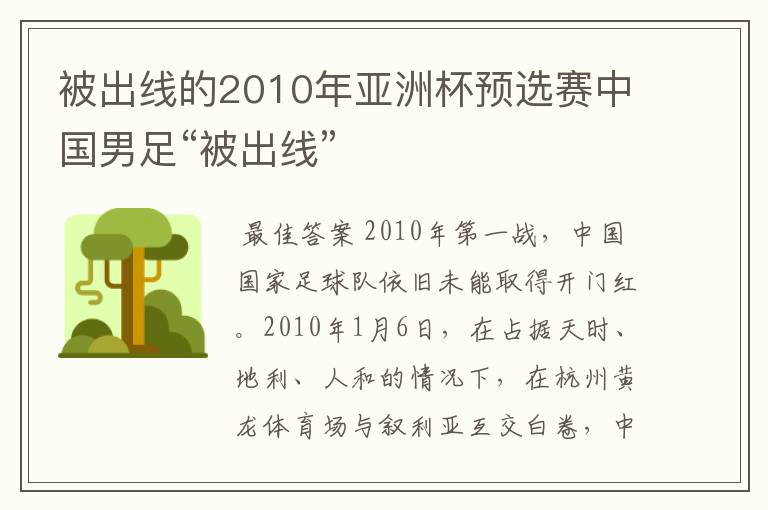 被出线的2010年亚洲杯预选赛中国男足“被出线”

最佳答案 2010年第一战，中国国家足球队依旧未能取得开门红。2010年1月6日，在占据天时、地利、人和的情况下，在杭州黄龙体育场与叙利亚互交白卷，中